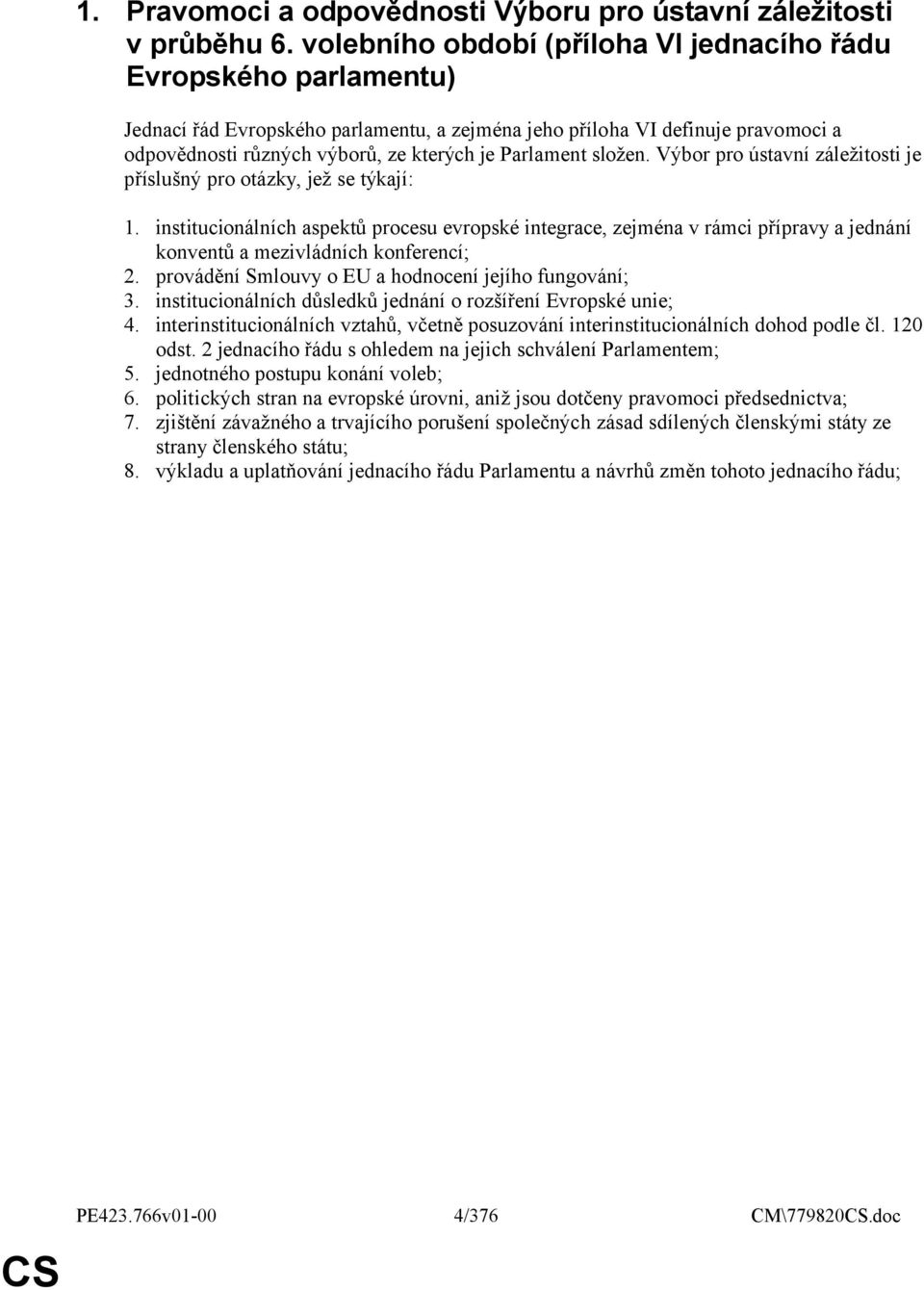 1. Pravomoci a odpovědnosti Výboru pro ústavní záležitosti v průběhu 6. volebního období (příloha VI jednacího řádu Evropského parlamentu)

Jednací řád Evropského parlamentu, a zejména jeho příloha VI definuje pravomoci a odpovědnosti různých výborů, ze kterých je Parlament složen. Výbor pro ústavní záležitosti je příslušný pro otázky, jež se týkají:

1. institucionálních aspektů procesu evropské integrace, zejména v rámci přípravy a jednání konventů a mezivládních konferencí;
2. provádění Smlouvy o EU a hodnocení jejího fungování;
3. institucionálních důsledků jednání o rozšíření Evropské unie;
4. interinstitucionálních vztahů, včetně posuzování interinstitucionálních dohod podle čl. 120 odst. 2 jednacího řádu s ohledem na jejich schválení Parlamentem;
5. jednotného postupu konání voleb;
6. politických stran na evropské úrovni, aniž jsou dotčeny pravomoci předsednictva;
7. zjištění závažného a trvajícího porušení společných zásad sdílených členskými státy ze strany členského státu;
8. výkladu a uplatňování jednacího řádu Parlamentu a návrhů změn tohoto jednacího řádu;

PE423.766v01-00 4/376 CM\779820CS.doc

CS